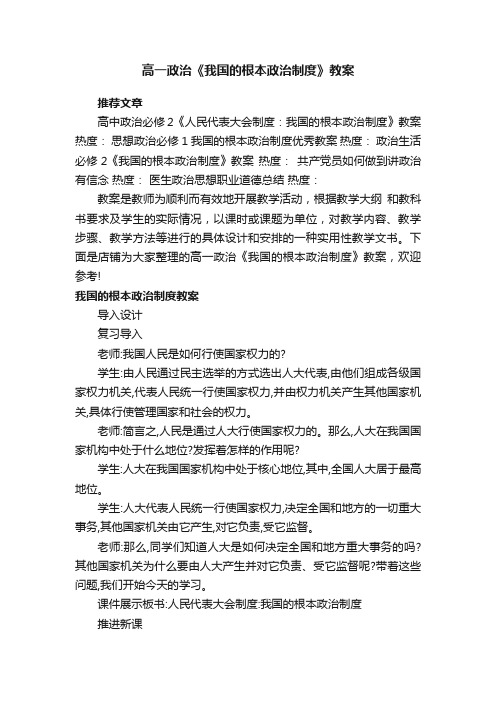 高一政治《我国的根本政治制度》教案

推荐文章

高中政治必修2《人民代表大会制度：我国的根本政治制度》教案 热度： 思想政治必修1我国的根本政治制度优秀教案 热度： 政治生活必修2《我国的根本政治制度》教案 热度： 共产党员如何做到讲政治有信念 热度： 医生政治思想职业道德总结 热度：

教案是教师为顺利而有效地开展教学活动，根据教学大纲 和教科书要求及学生的实际情况，以课时或课题为单位，对教学内容、教学步骤、教学方法等进行的具体设计和安排的一种实用性教学文书。下面是店铺为大家整理的高一政治《我国的根本政治制度》教案，欢迎参考!

我国的根本政治制度教案

导入设计

复习导入

老师:我国人民是如何行使国家权力的?

学生:由人民通过民主选举的方式选出人大代表,由他们组成各级国家权力机关,代表人民统一行使国家权力,并由权力机关产生其他国家机关,具体行使管理国家和社会的权力。

老师:简言之,人民是通过人大行使国家权力的。那么,人大在我国国家机构中处于什么地位?发挥着怎样的作用呢?

学生:人大在我国国家机构中处于核心地位,其中,全国人大居于最高地位。

学生:人大代表人民统一行使国家权力,决定全国和地方的一切重大事务,其他国家机关由它产生,对它负责,受它监督。

老师:那么,同学们知道人大是如何决定全国和地方重大事务的吗?其他国家机关为什么要由人大产生并对它负责、受它监督呢?带着这些问题,我们开始今天的学习。

课件展示板书:人民代表大会制度:我国的根本政治制度

推进新课